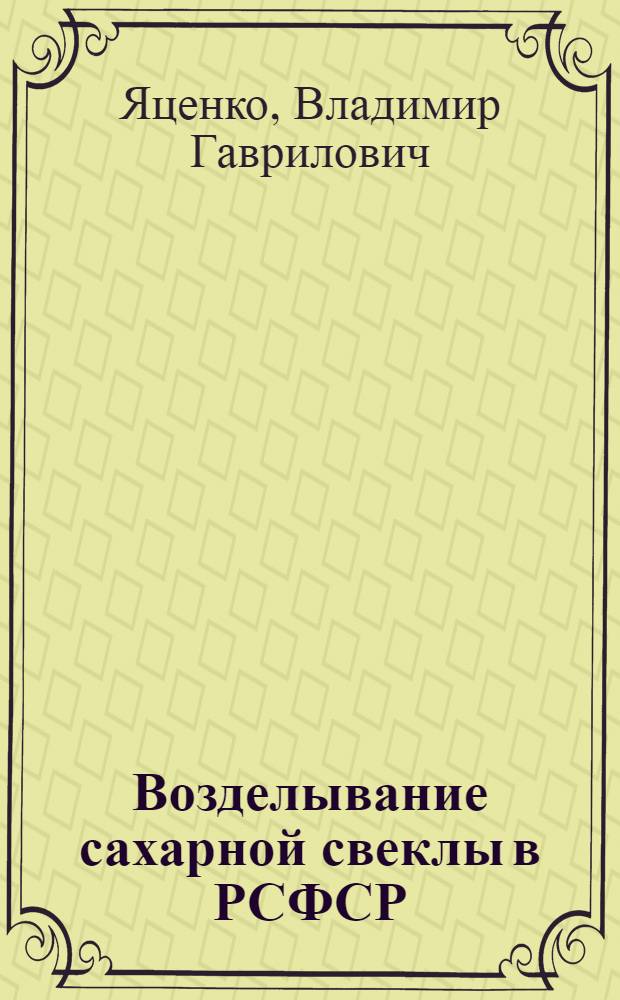 Яценко, Владимир Гаврилович

Возделывание сахарной свеклы в РСФСР